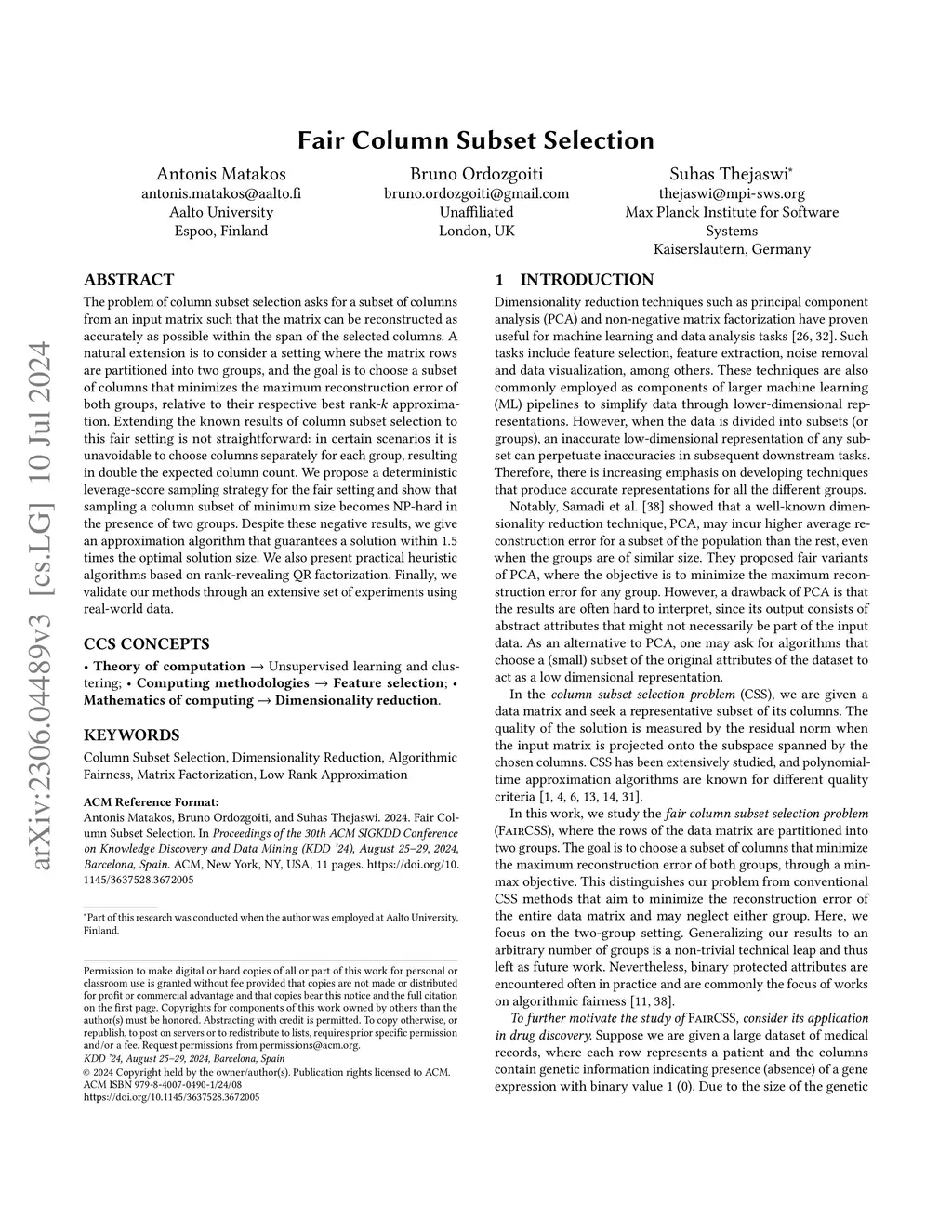 arXiv:2306.04489v3 [cs.LG] 10 Jul 2024

Fair Column Subset Selection

Antonis Matakos
antonis.matakos@aalto.fi
Aalto University
Espoo, Finland

Bruno Ordozgoiti
bruno.ordozgoiti@gmail.com
Unaffiliated
London, UK

Suhas Thejaswi*
thejaswi@mpi-sws.org
Max Planck Institute for Software Systems
Kaiserslautern, Germany

ABSTRACT

The problem of column subset selection asks for a subset of columns from an input matrix such that the matrix can be reconstructed as accurately as possible within the span of the selected columns. A natural extension is to consider a setting where the matrix rows are partitioned into two groups, and the goal is to choose a subset of columns that minimizes the maximum reconstruction error of both groups, relative to their respective best rank-$k$ approximation. Extending the known results of column subset selection to this fair setting is not straightforward: in certain scenarios it is unavoidable to choose columns separately for each group, resulting in double the expected column count. We propose a deterministic leverage-score sampling strategy for the fair setting and show that sampling a column subset of minimum size becomes NP-hard in the presence of two groups. Despite these negative results, we give an approximation algorithm that guarantees a solution within 1.5 times the optimal solution size. We also present practical heuristic algorithms based on rank-revealing QR factorization. Finally, we validate our methods through an extensive set of experiments using real-world data.

CCS CONCEPTS

• Theory of computation → Unsupervised learning and clustering; • Computing methodologies → Feature selection; • Mathematics of computing → Dimensionality reduction.

KEYWORDS

Column Subset Selection, Dimensionality Reduction, Algorithmic Fairness, Matrix Factorization, Low Rank Approximation

ACM Reference Format:
Antonis Matakos, Bruno Ordozgoiti, and Suhas Thejaswi. 2024. Fair Column Subset Selection. In Proceedings of the 30th ACM SIGKDD Conference on Knowledge Discovery and Data Mining (KDD '24), August 25–29, 2024, Barcelona, Spain. ACM, New York, NY, USA, 11 pages. https://doi.org/10.1145/3637528.3672005

*Part of this research was conducted when the author was employed at Aalto University, Finland.

Permission to make digital or hard copies of all or part of this work for personal or classroom use is granted without fee provided that copies are not made or distributed for profit or commercial advantage and that copies bear this notice and the full citation on the first page. Copyrights for components of this work owned by others than the author(s) must be honored. Abstracting with credit is permitted. To copy otherwise, or republish, to post on servers or to redistribute to lists, requires prior specific permission and/or a fee. Request permissions from permissions@acm.org.
KDD '24, August 25–29, 2024, Barcelona, Spain
© 2024 Copyright held by the owner/author(s). Publication rights licensed to ACM.
ACM ISBN 979-8-4007-0490-1/24/08
https://doi.org/10.1145/3637528.3672005

1 INTRODUCTION

Dimensionality reduction techniques such as principal component analysis (PCA) and non-negative matrix factorization have proven useful for machine learning and data analysis tasks [26, 32]. Such tasks include feature selection, feature extraction, noise removal and data visualization, among others. These techniques are also commonly employed as components of larger machine learning (ML) pipelines to simplify data through lower-dimensional representations. However, when the data is divided into subsets (or groups), an inaccurate low-dimensional representation of any subset can perpetuate inaccuracies in subsequent downstream tasks. Therefore, there is increasing emphasis on developing techniques that produce accurate representations for all the different groups.

Notably, Samadi et al. [38] showed that a well-known dimensionality reduction technique, PCA, may incur higher average reconstruction error for a subset of the population than the rest, even when the groups are of similar size. They proposed fair variants of PCA, where the objective is to minimize the maximum reconstruction error for any group. However, a drawback of PCA is that the results are often hard to interpret, since its output consists of abstract attributes that might not necessarily be part of the input data. As an alternative to PCA, one may ask for algorithms that choose a (small) subset of the original attributes of the dataset to act as a low dimensional representation.

In the column subset selection problem (CSS), we are given a data matrix and seek a representative subset of its columns. The quality of the solution is measured by the residual norm when the input matrix is projected onto the subspace spanned by the chosen columns. CSS has been extensively studied, and polynomial-time approximation algorithms are known for different quality criteria [1, 4, 6, 13, 14, 31].

In this work, we study the fair column subset selection problem (FairCSS), where the rows of the data matrix are partitioned into two groups. The goal is to choose a subset of columns that minimize the maximum reconstruction error of both groups, through a min-max objective. This distinguishes our problem from conventional CSS methods that aim to minimize the reconstruction error of the entire data matrix and may neglect either group. Here, we focus on the two-group setting. Generalizing our results to an arbitrary number of groups is a non-trivial technical leap and thus left as future work. Nevertheless, binary protected attributes are encountered often in practice and are commonly the focus of works on algorithmic fairness [11, 38].

To further motivate the study of FairCSS, consider its application in drug discovery. Suppose we are given a large dataset of medical records, where each row represents a patient and the columns contain genetic information indicating presence (absence) of a gene expression with binary value 1 (0). Due to the size of the genetic